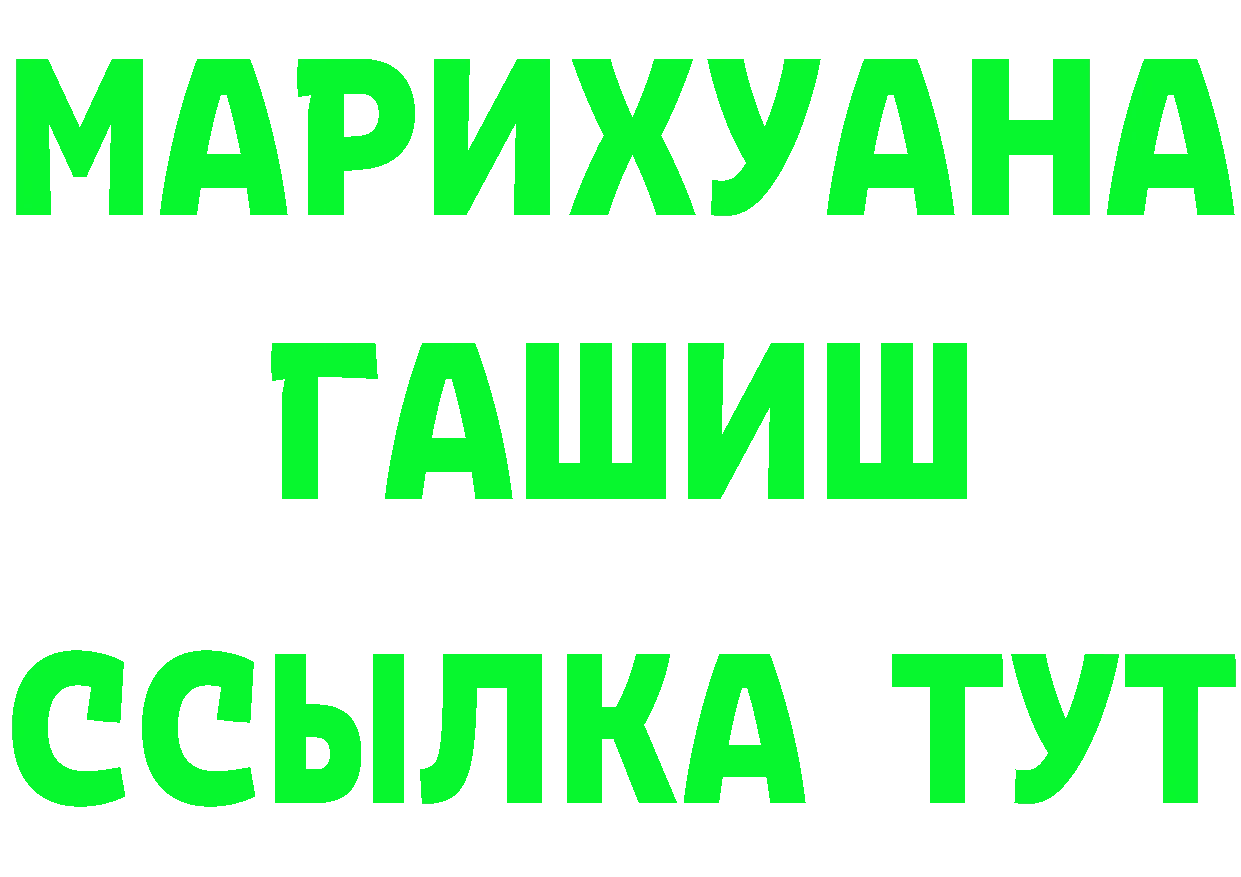 МАРИХУАНА
ГАШИШ
ССЫЛКА ТУТ